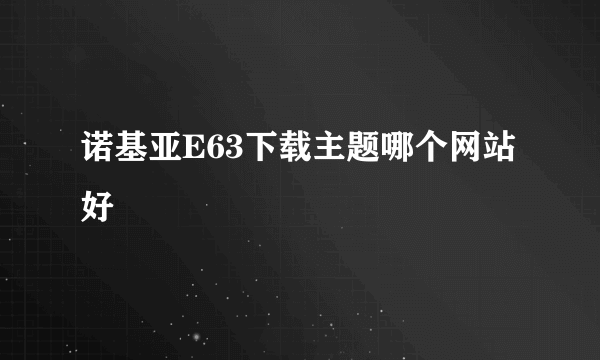 诺基亚E63下载主题哪个网站好